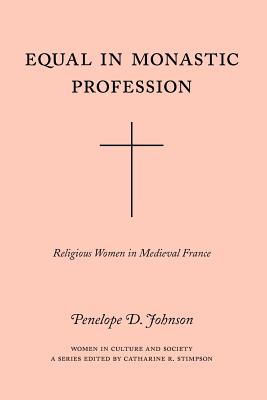 EQUAL IN MONASTIC PROFESSION

Religious Women in Medieval France

Penelope D. Johnson

WOMEN IN CULTURE AND SOCIETY
A SERIES EDITED BY CATHARINE R. STIMPSON